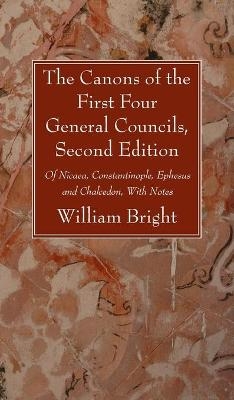 The Canons of the First Four General Councils, Second Edition

Of Nicaea, Constantinople, Ephesus and Chalcedon, With Notes

William Bright